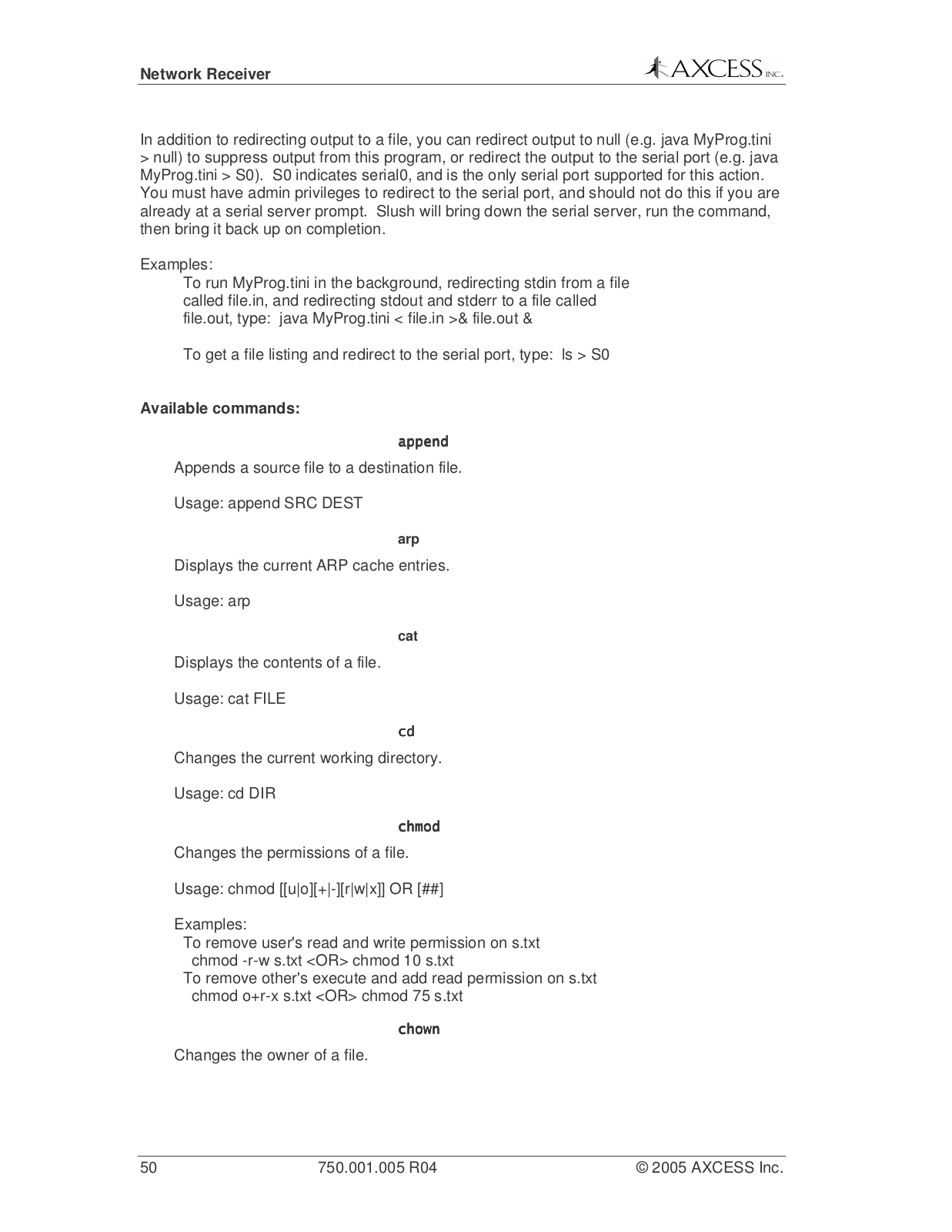 Network Receiver

AXCESS INC.

In addition to redirecting output to a file, you can redirect output to null (e.g. java MyProg.tini > null) to suppress output from this program, or redirect the output to the serial port (e.g. java MyProg.tini > S0). S0 indicates serial0, and is the only serial port supported for this action. You must have admin privileges to redirect to the serial port, and should not do this if you are already at a serial server prompt. Slush will bring down the serial server, run the command, then bring it back up on completion.

Examples:
To run MyProg.tini in the background, redirecting stdin from a file called file.in, and redirecting stdout and stderr to a file called file.out, type: java MyProg.tini < file.in >& file.out &

To get a file listing and redirect to the serial port, type: ls > S0

Available commands:

append

Appends a source file to a destination file.

Usage: append SRC DEST

arp

Displays the current ARP cache entries.

Usage: arp

cat

Displays the contents of a file.

Usage: cat FILE

cd

Changes the current working directory.

Usage: cd DIR

chmod

Changes the permissions of a file.

Usage: chmod [[u|o][+|-][r|w|x]] OR [##]

Examples:
To remove user's read and write permission on s.txt
chmod -r-w s.txt <OR> chmod 10 s.txt
To remove other's execute and add read permission on s.txt
chmod o+r-x s.txt <OR> chmod 75 s.txt

chown

Changes the owner of a file.

50 750.001.005 R04 © 2005 AXCESS Inc.